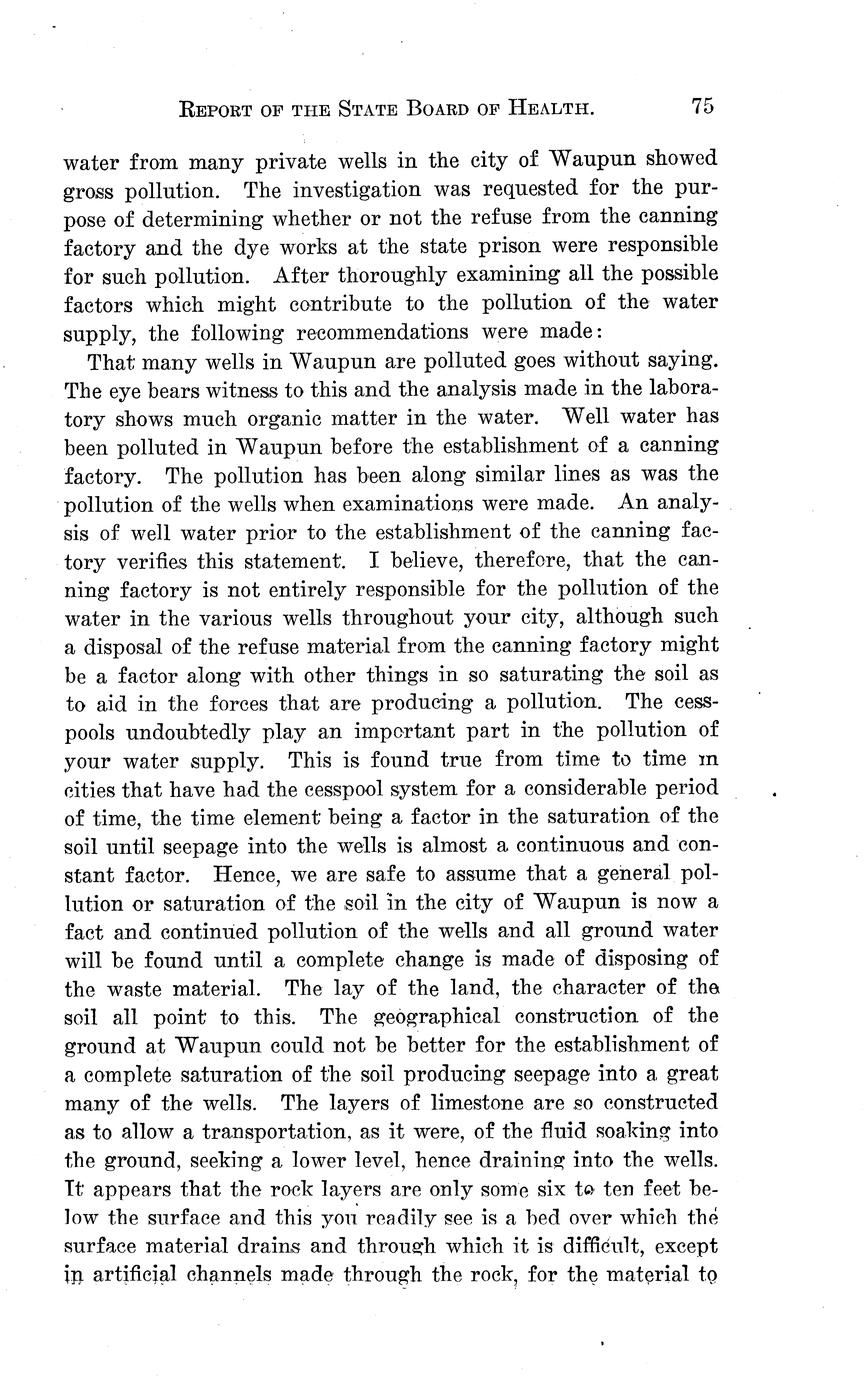 REPORT OF THE STATE BOARD OF HEALTH. 75

water from many private wells in the city of Waupun showed gross pollution. The investigation was requested for the purpose of determining whether or not the refuse from the canning factory and the dye works at the state prison were responsible for such pollution. After thoroughly examining all the possible factors which might contribute to the pollution of the water supply, the following recommendations were made:

That many wells in Waupun are polluted goes without saying. The eye bears witness to this and the analysis made in the laboratory shows much organic matter in the water. Well water has been polluted in Waupun before the establishment of a canning factory. The pollution has been along similar lines as was the pollution of the wells when examinations were made. An analysis of well water prior to the establishment of the canning factory verifies this statement. I believe, therefore, that the canning factory is not entirely responsible for the pollution of the water in the various wells throughout your city, although such a disposal of the refuse material from the canning factory might be a factor along with other things in so saturating the soil as to aid in the forces that are producing a pollution. The cesspools undoubtedly play an important part in the pollution of your water supply. This is found true from time to time in cities that have had the cesspool system for a considerable period of time, the time element being a factor in the saturation of the soil until seepage into the wells is almost a continuous and constant factor. Hence, we are safe to assume that a general pollution or saturation of the soil in the city of Waupun is now a fact and continued pollution of the wells and all ground water will be found until a complete change is made of disposing of the waste material. The lay of the land, the character of the soil all point to this. The geographical construction of the ground at Waupun could not be better for the establishment of a complete saturation of the soil producing seepage into a great many of the wells. The layers of limestone are so constructed as to allow a transportation, as it were, of the fluid soaking into the ground, seeking a lower level, hence draining into the wells. It appears that the rock layers are only some six to ten feet below the surface and this you readily see is a bed over which the surface material drains and through which it is difficult, except in artificial channels made through the rock, for the material to